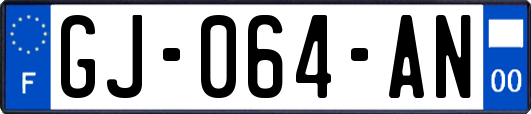 F
GJ-064-AN
00